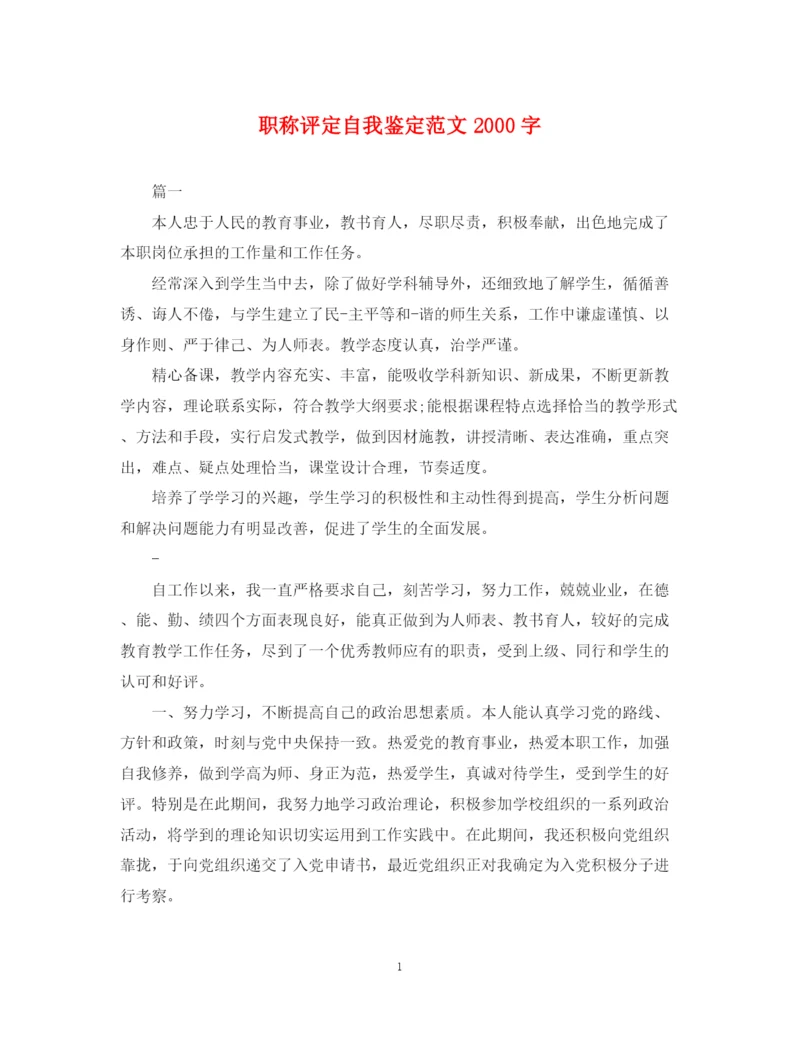 职称评定自我鉴定范文 2000 字

篇一

本人忠于人民的教育事业，教书育人，尽职尽责，积极奉献，出色地完成了本职岗位承担的工作量和工作任务。

经常深入到学生当中去，除了做好学科辅导外，还细致地了解学生，循循善诱、诲人不倦，与学生建立了民-主平等和-谐的师生关系，工作中谦虚谨慎、以身作则、严于律己、为人师表。教学态度认真，治学严谨。

精心备课，教学内容充实、丰富，能吸收学科新知识、新成果，不断更新教学内容，理论联系实际，符合教学大纲要求;能根据课程特点选择恰当的教学形式、方法和手段，实行启发式教学，做到因材施教，讲授清晰、表达准确，重点突出，难点、疑点处理恰当，课堂设计合理，节奏适度。

培养了学学习的兴趣，学生学习的积极性和主动性得到提高，学生分析问题和解决问题能力有明显改善，促进了学生的全面发展。

-

自工作以来，我一直严格要求自己，刻苦学习，努力工作，兢兢业业，在德、能、勤、绩四个方面表现良好，能真正做到为人师表、教书育人，较好的完成教育教学工作任务，尽到了一个优秀教师应有的职责，受到上级、同行和学生的认可和好评。

一、努力学习，不断提高自己的政治思想素质。本人能认真学习党的路线、方针和政策，时刻与党中央保持一致。热爱党的教育事业，热爱本职工作，加强自我修养，做到学高为师、身正为范，热爱学生，真诚对待学生，受到学生的好评。特别是在此期间，我努力地学习政治理论，积极参加学校组织的一系列政治活动，将学到的理论知识切实运用到工作实践中。在此期间，我还积极向党组织靠拢，于向党组织递交了入党申请书，最近党组织正对我确定为入党积极分子进行考察。

1